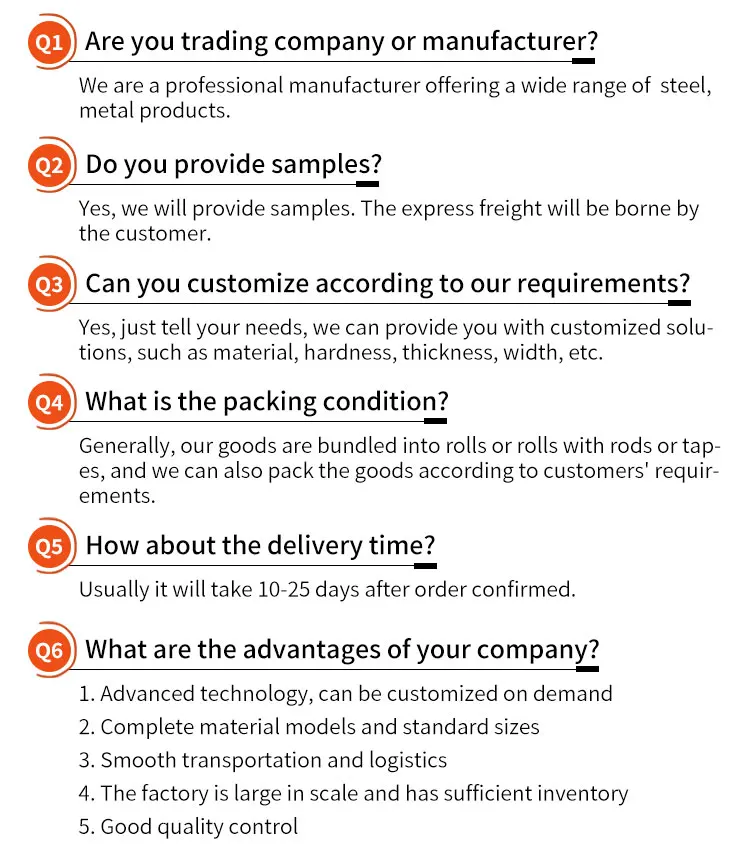 Q1 Are you trading company or manufacturer?

We are a professional manufacturer offering a wide range of steel, metal products.

Q2 Do you provide samples?

Yes, we will provide samples. The express freight will be borne by the customer.

Q3 Can you customize according to our requirements?

Yes, just tell your needs, we can provide you with customized solutions, such as material, hardness, thickness, width, etc.

Q4 What is the packing condition?

Generally, our goods are bundled into rolls or rolls with rods or tapes, and we can also pack the goods according to customers' requirements.

Q5 How about the delivery time?

Usually it will take 10-25 days after order confirmed.

Q6 What are the advantages of your company?

1. Advanced technology, can be customized on demand
2. Complete material models and standard sizes
3. Smooth transportation and logistics
4. The factory is large in scale and has sufficient inventory
5. Good quality control